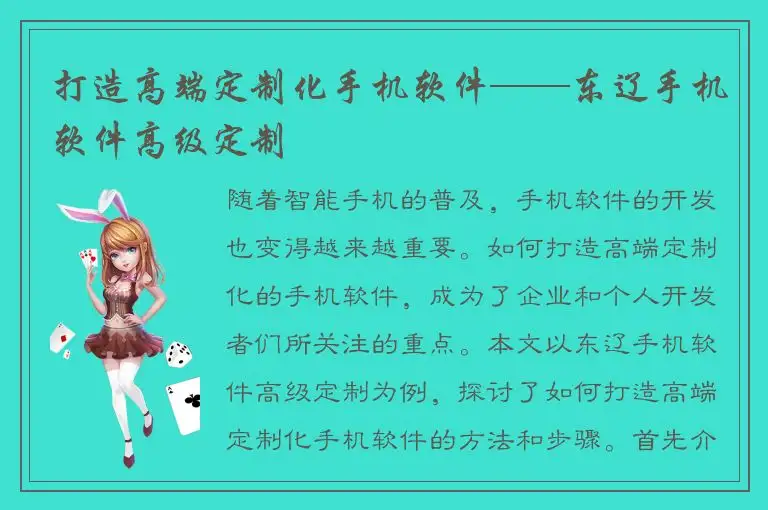 打造高端定制化手机软件——东辽手机软件高级定制

随着智能手机的普及，手机软件的开发也变得越来越重要。如何打造高端定制化的手机软件，成为了企业和个人开发者们所关注的重点。本文以东辽手机软件高级定制为例，探讨了如何打造高端定制化手机软件的方法和步骤。首先介